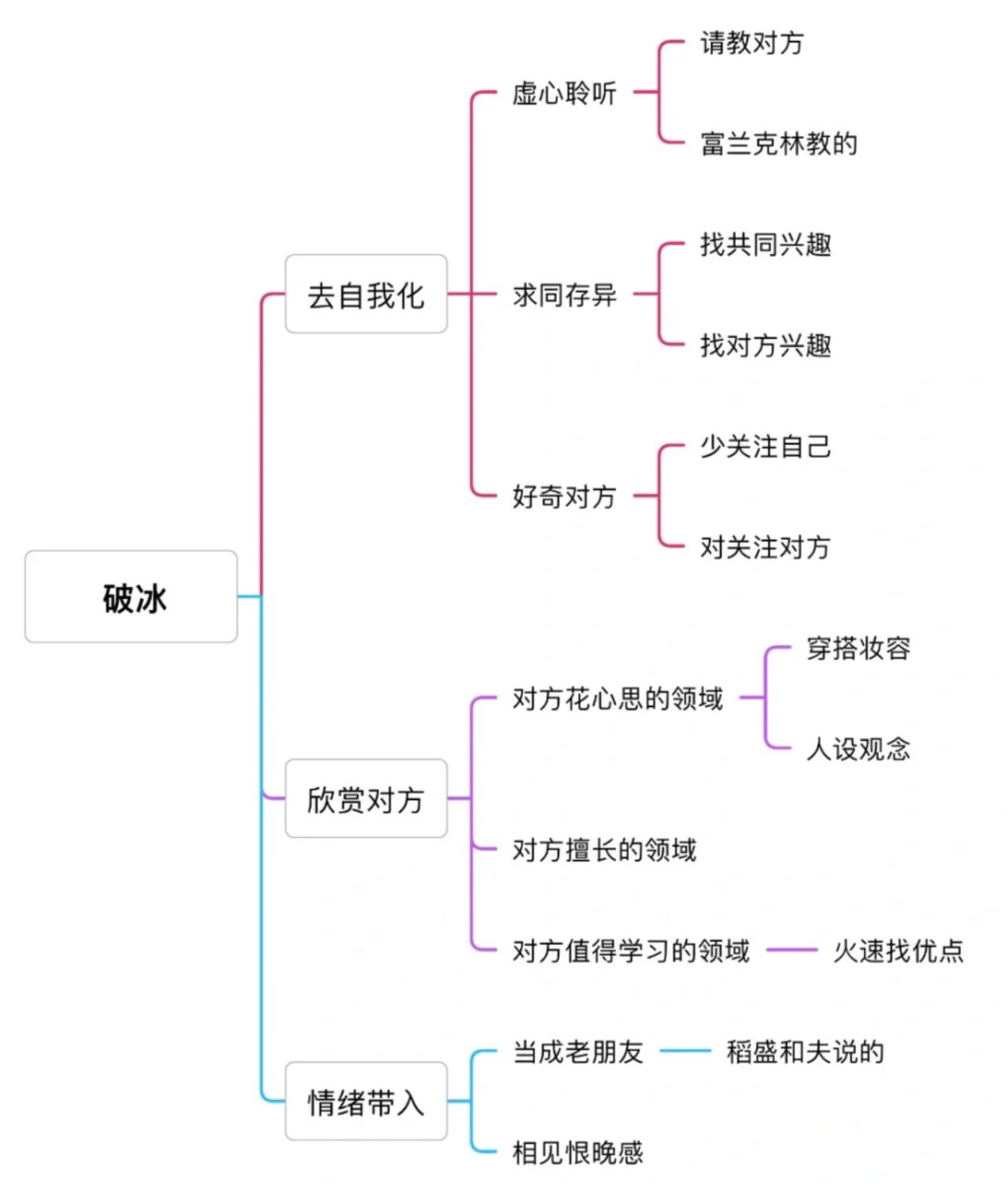 破冰

去自我化

虚心聆听

请教对方

富兰克林教的

求同存异

找共同兴趣

找对方兴趣

好奇对方

少关注自己

对关注对方

欣赏对方

对方花心思的领域

穿搭妆容

人设观念

对方擅长的领域

对方值得学习的领域

火速找优点

情绪带入

当成老朋友

稻盛和夫说的

相见恨晚感